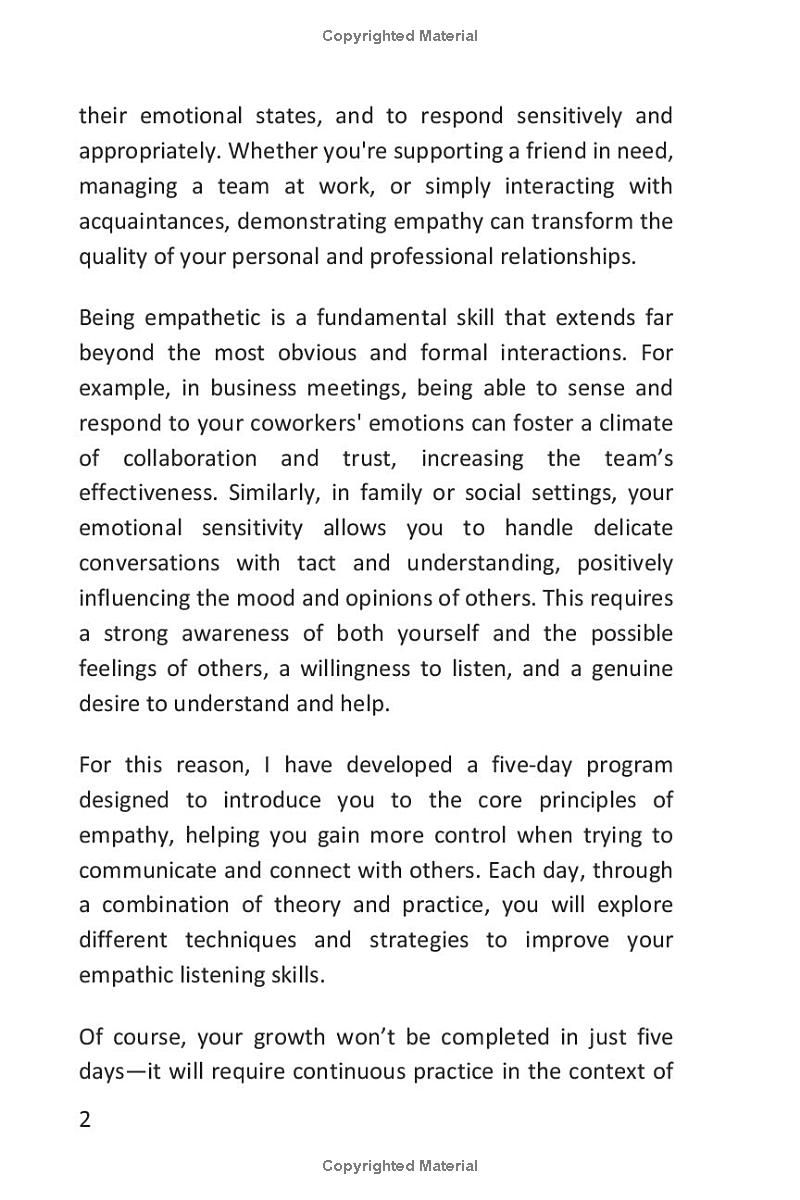 Copyrighted Material

their emotional states, and to respond sensitively and appropriately. Whether you're supporting a friend in need, managing a team at work, or simply interacting with acquaintances, demonstrating empathy can transform the quality of your personal and professional relationships.

Being empathetic is a fundamental skill that extends far beyond the most obvious and formal interactions. For example, in business meetings, being able to sense and respond to your coworkers' emotions can foster a climate of collaboration and trust, increasing the team's effectiveness. Similarly, in family or social settings, your emotional sensitivity allows you to handle delicate conversations with tact and understanding, positively influencing the mood and opinions of others. This requires a strong awareness of both yourself and the possible feelings of others, a willingness to listen, and a genuine desire to understand and help.

For this reason, I have developed a five-day program designed to introduce you to the core principles of empathy, helping you gain more control when trying to communicate and connect with others. Each day, through a combination of theory and practice, you will explore different techniques and strategies to improve your empathic listening skills.

Of course, your growth won't be completed in just five days—it will require continuous practice in the context of

2

Copyrighted Material